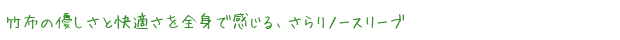 竹布の優しさと快適さを全身で感じる、さらりノースリーブ